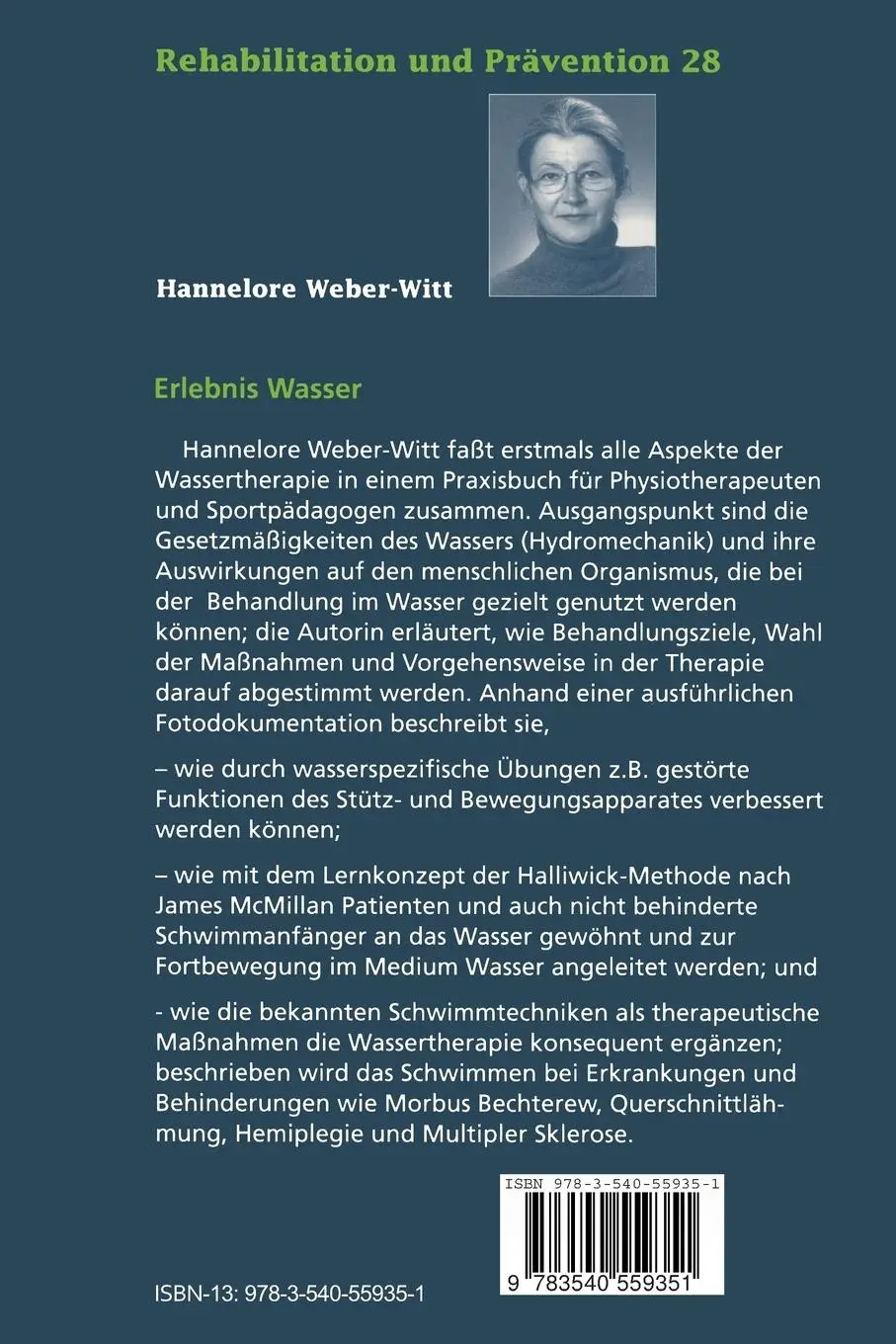 Rehabilitation und Prävention 28

Hannelore Weber-Witt

Erlebnis Wasser

Hannelore Weber-Witt faßt erstmals alle Aspekte der Wassertherapie in einem Praxisbuch für Physiotherapeuten und Sportpädagogen zusammen. Ausgangspunkt sind die Gesetzmäßigkeiten des Wassers (Hydromechanik) und ihre Auswirkungen auf den menschlichen Organismus, die bei der Behandlung im Wasser gezielt genutzt werden können; die Autorin erläutert, wie Behandlungsziele, Wahl der Maßnahmen und Vorgehensweise in der Therapie darauf abgestimmt werden. Anhand einer ausführlichen Fotodokumentation beschreibt sie,

– wie durch wasserspezifische Übungen z.B. gestörte Funktionen des Stütz- und Bewegungsapparates verbessert werden können;

– wie mit dem Lernkonzept der Halliwick-Methode nach James McMillan Patienten und auch nicht behinderte Schwimmanfänger an das Wasser gewöhnt und zur Fortbewegung im Medium Wasser angeleitet werden; und

- wie die bekannten Schwimmtechniken als therapeutische Maßnahmen die Wassertherapie konsequent ergänzen; beschrieben wird das Schwimmen bei Erkrankungen und Behinderungen wie Morbus Bechterew, Querschnittlähmung, Hemiplegie und Multipler Sklerose.

ISBN 978-3-540-55935-1

9 783540 559351

ISBN-13: 978-3-540-55935-1